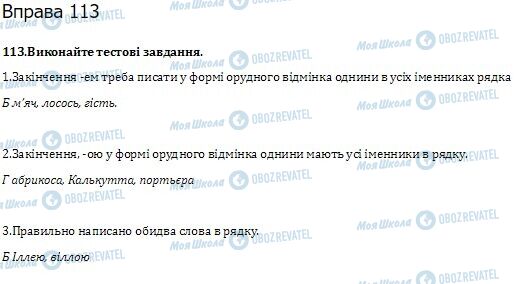 Вправа 113

**113.Виконайте тестові завдання.**

1.Закінчення -ем треба писати у формі орудного відмінка однини в усіх іменниках рядка

*Б м'яч, лосось, гість.*

2.Закінчення, -ою у формі орудного відмінка однини мають усі іменники в рядку.

*Г абрикоса, Калькутта, портьєра*

3.Правильно написано обидва слова в рядку.

*Б Іллею, віллою*

Моя Школа OBOZREVATEL